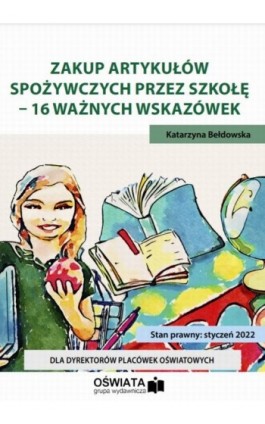 ZAKUP ARTYKUŁÓW SPOŻYWCZYCH PRZEZ SZKOŁĘ – 16 WAŻNYCH WSKAZÓWEK

Katarzyna Bełdowska

Stan prawny: styczeń 2022

DLA DYREKTORÓW PLACÓWEK OŚWIATOWYCH

OŚWIATA
grupa wydawnicza